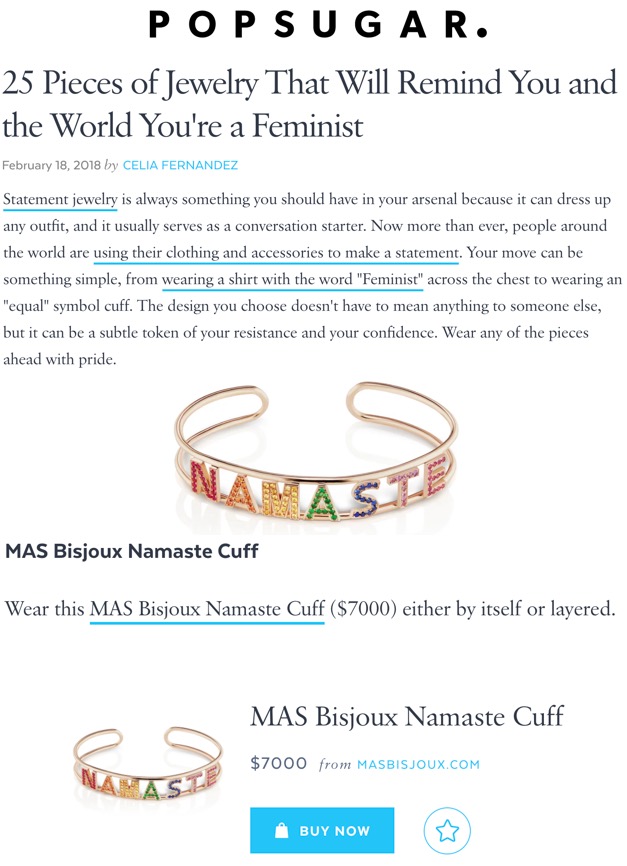 POPSUGAR.

25 Pieces of Jewelry That Will Remind You and the World You're a Feminist

February 18, 2018 by CELIA FERNANDEZ

Statement jewelry is always something you should have in your arsenal because it can dress up any outfit, and it usually serves as a conversation starter. Now more than ever, people around the world are using their clothing and accessories to make a statement. Your move can be something simple, from wearing a shirt with the word "Feminist" across the chest to wearing an "equal" symbol cuff. The design you choose doesn't have to mean anything to someone else, but it can be a subtle token of your resistance and your confidence. Wear any of the pieces ahead with pride.

NAMASTE

MAS Bisjoux Namaste Cuff

Wear this MAS Bisjoux Namaste Cuff ($7000) either by itself or layered.

NAMASTE

MAS Bisjoux Namaste Cuff

$7000 from MASBISJOUX.COM

BUY NOW